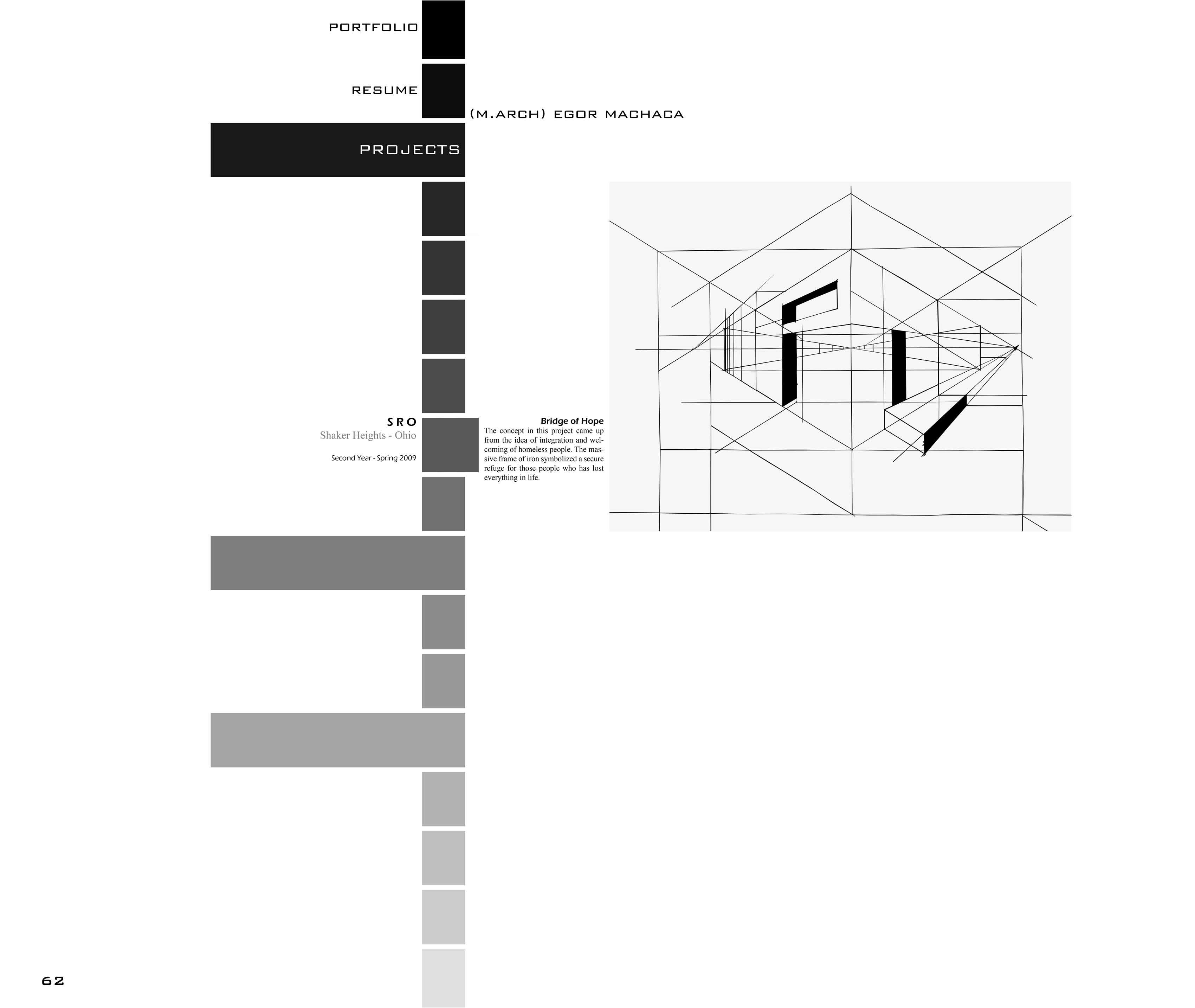 PORTFOLIO

RESUME

(M.ARCH) EGOR MACHACA

PROJECTS

SRO
Shaker Heights - Ohio

Second Year - Spring 2009

Bridge of Hope
The concept in this project came up from the idea of integration and welcoming of homeless people. The massive frame of iron symbolized a secure refuge for those people who has lost everything in life.

62